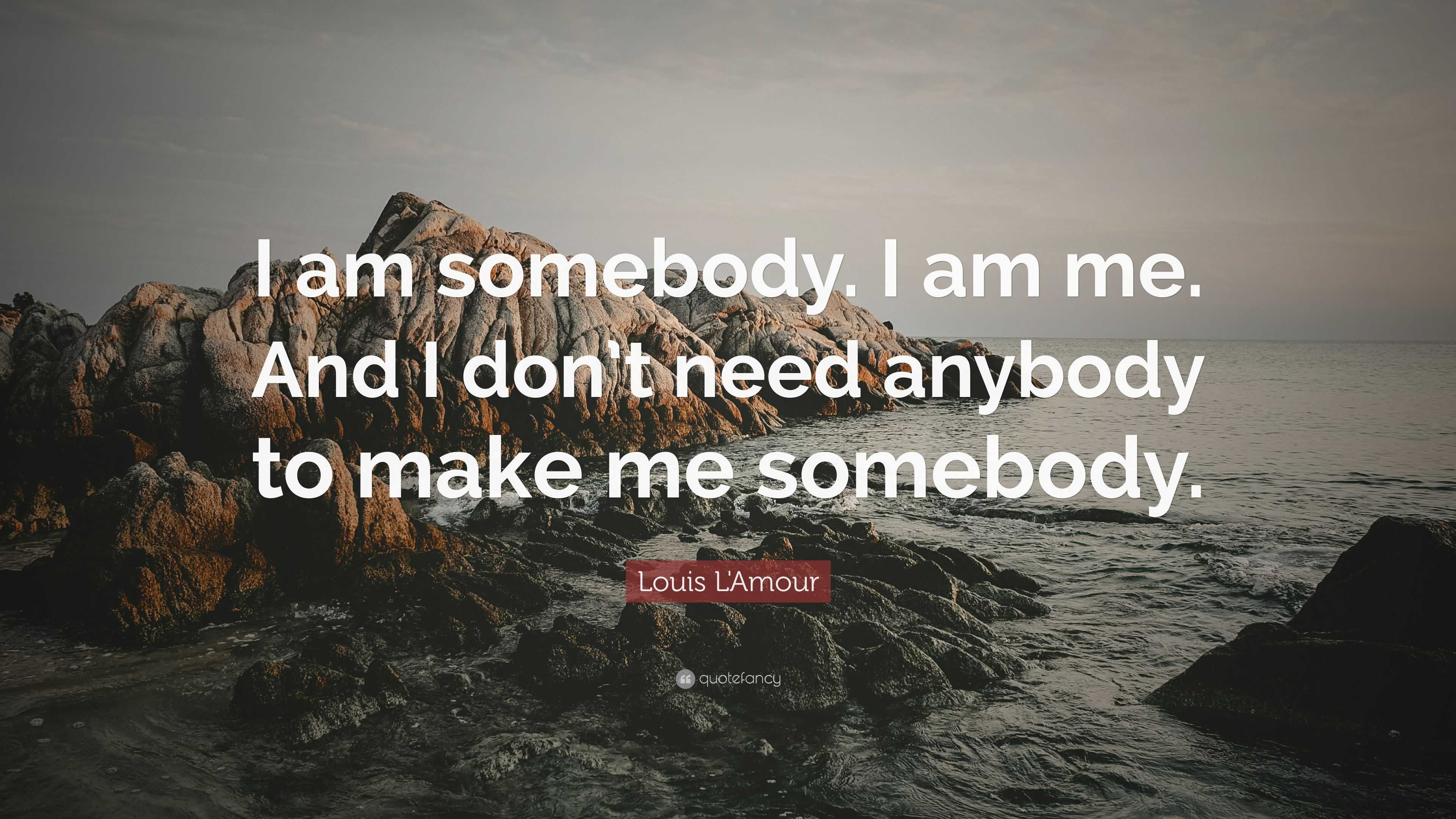 I am somebody. I am me. And I don't need anybody to make me somebody.

Louis L'Amour

quotefancy